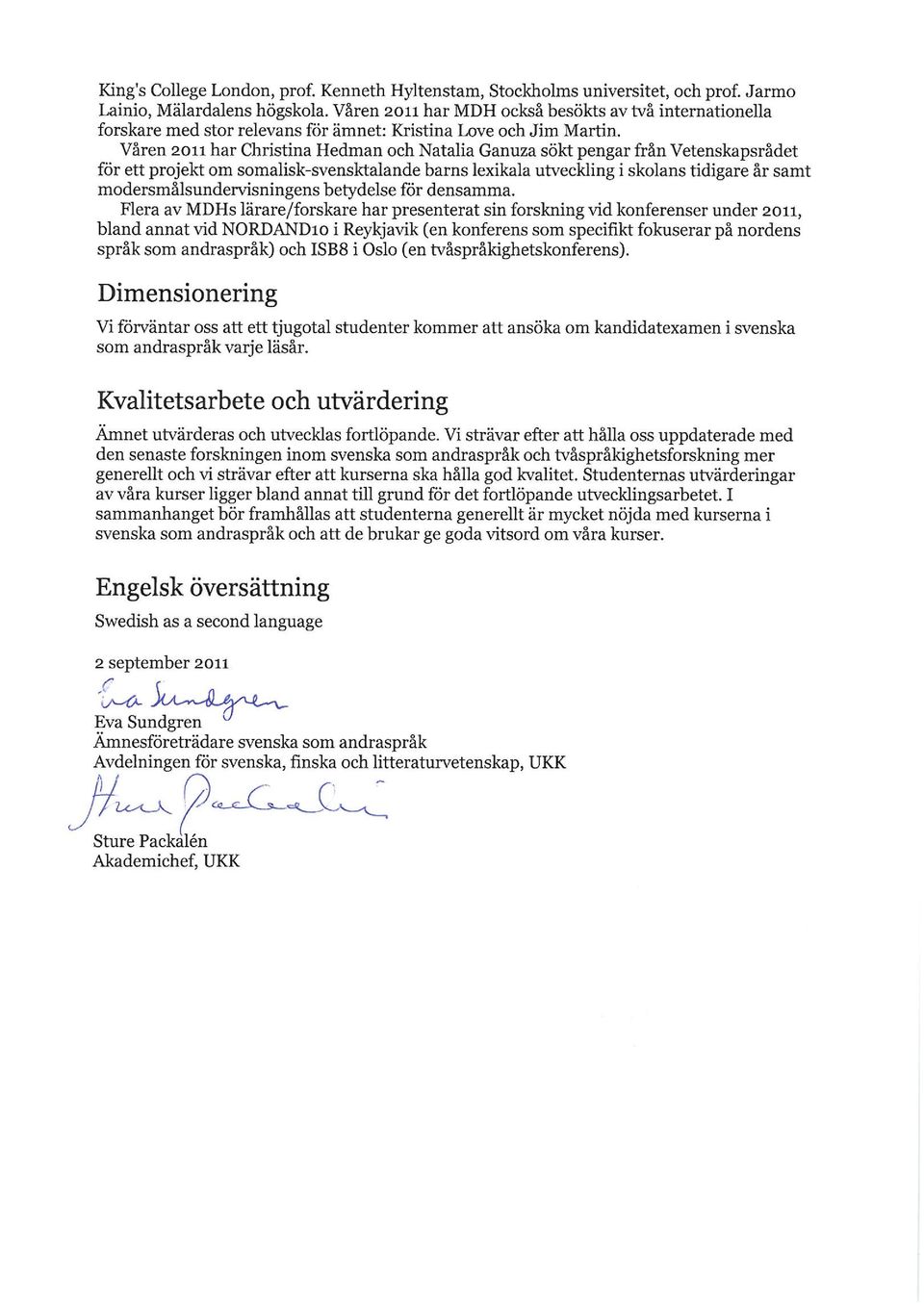 King's College London, prof. Kenneth Hyltenstam, Stockholms universitet, och prof. Jarmo Lainio, Mälardalens högskola. Våren 2011 har MDH också besökts av två internationella forskare med stor relevans för ämnet: Kristina Love och Jim Martin.

Våren 2011 har Christina Hedman och Natalia Ganuza sökt pengar från Vetenskapsrådet för ett projekt om somalisk-svensktalande barns lexikala utveckling i skolans tidigare år samt modersmålsundervisningens betydelse för densamma.

Flera av MDHs lärare/forskare har presenterat sin forskning vid konferenser under 2011, bland annat vid NORDAND10 i Reykjavik (en konferens som specifikt fokuserar på nordens språk som andraspråk) och ISB8 i Oslo (en tvåspråkighetskonferens).

Dimensionering

Vi förväntar oss att ett tjugotal studenter kommer att ansöka om kandidatexamen i svenska som andraspråk varje läsår.

Kvalitetsarbete och utvärdering

Ämnet utvärderas och utvecklas fortlöpande. Vi strävar efter att hålla oss uppdaterade med den senaste forskningen inom svenska som andraspråk och tvåspråkighetsforskning mer generellt och vi strävar efter att kurserna ska hålla god kvalitet. Studenternas utvärderingar av våra kurser ligger bland annat till grund för det fortlöpande utvecklingsarbetet. I sammanhanget bör framhållas att studenterna generellt är mycket nöjda med kurserna i svenska som andraspråk och att de brukar ge goda vitsord om våra kurser.

Engelsk översättning

Swedish as a second language

2 september 2011

Eva Sundgren

Eva Sundgren
Ämnesföreträdare svenska som andraspråk
Avdelningen för svenska, finska och litteraturvetenskap, UKK

Sture Packalén

Sture Packalén
Akademichef, UKK